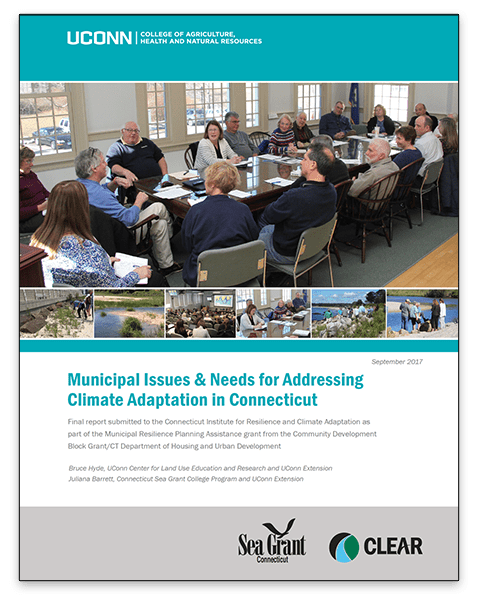 UCONN | COLLEGE OF AGRICULTURE, HEALTH AND NATURAL RESOURCES

September 2017

Municipal Issues & Needs for Addressing Climate Adaptation in Connecticut

Final report submitted to the Connecticut Institute for Resilience and Climate Adaptation as part of the Municipal Resilience Planning Assistance grant from the Community Development Block Grant/CT Department of Housing and Urban Development

Bruce Hyde, UConn Center for Land Use Education and Research and UConn Extension
Juliana Barrett, Connecticut Sea Grant College Program and UConn Extension

Sea Grant Connecticut

CLEAR